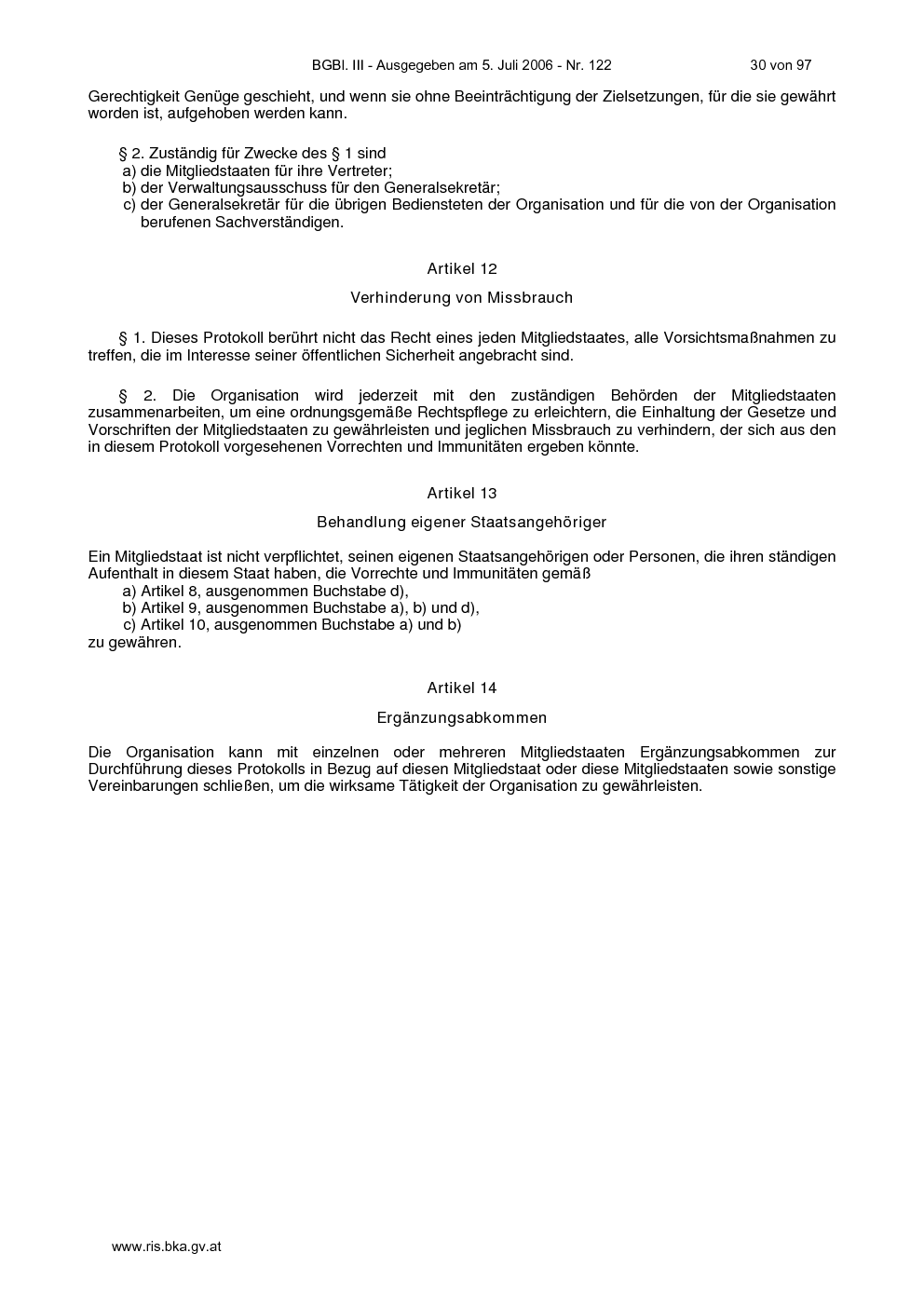 BGBl. III - Ausgegeben am 5. Juli 2006 - Nr. 122 30 von 97

Gerechtigkeit Genüge geschieht, und wenn sie ohne Beeinträchtigung der Zielsetzungen, für die sie gewährt worden ist, aufgehoben werden kann.

§ 2. Zuständig für Zwecke des § 1 sind
a) die Mitgliedstaaten für ihre Vertreter;
b) der Verwaltungsausschuss für den Generalsekretär;
c) der Generalsekretär für die übrigen Bediensteten der Organisation und für die von der Organisation berufenen Sachverständigen.

Artikel 12

Verhinderung von Missbrauch

§ 1. Dieses Protokoll berührt nicht das Recht eines jeden Mitgliedstaates, alle Vorsichtsmaßnahmen zu treffen, die im Interesse seiner öffentlichen Sicherheit angebracht sind.

§ 2. Die Organisation wird jederzeit mit den zuständigen Behörden der Mitgliedstaaten zusammenarbeiten, um eine ordnungsgemäße Rechtspflege zu erleichtern, die Einhaltung der Gesetze und Vorschriften der Mitgliedstaaten zu gewährleisten und jeglichen Missbrauch zu verhindern, der sich aus den in diesem Protokoll vorgesehenen Vorrechten und Immunitäten ergeben könnte.

Artikel 13

Behandlung eigener Staatsangehöriger

Ein Mitgliedstaat ist nicht verpflichtet, seinen eigenen Staatsangehörigen oder Personen, die ihren ständigen Aufenthalt in diesem Staat haben, die Vorrechte und Immunitäten gemäß
a) Artikel 8, ausgenommen Buchstabe d),
b) Artikel 9, ausgenommen Buchstabe a), b) und d),
c) Artikel 10, ausgenommen Buchstabe a) und b)
zu gewähren.

Artikel 14

Ergänzungsabkommen

Die Organisation kann mit einzelnen oder mehreren Mitgliedstaaten Ergänzungsabkommen zur Durchführung dieses Protokolls in Bezug auf diesen Mitgliedstaat oder diese Mitgliedstaaten sowie sonstige Vereinbarungen schließen, um die wirksame Tätigkeit der Organisation zu gewährleisten.

www.ris.bka.gv.at